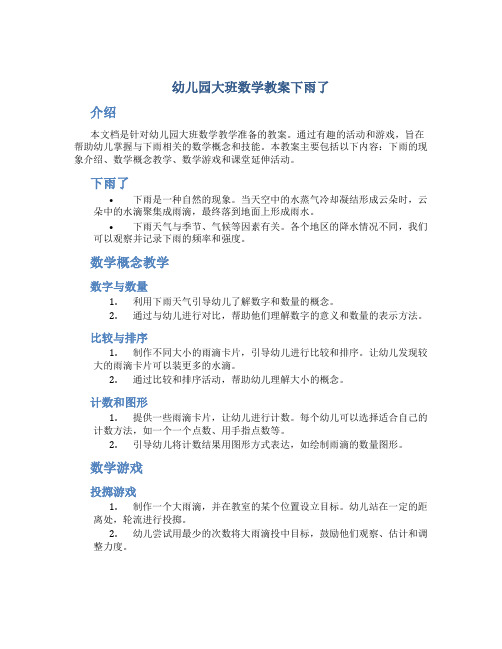 幼儿园大班数学教案下雨了

介绍

本文档是针对幼儿园大班数学教学准备的教案。通过有趣的活动和游戏，旨在帮助幼儿掌握与下雨相关的数学概念和技能。本教案主要包括以下内容：下雨的现象介绍、数学概念教学、数学游戏和课堂延伸活动。

下雨了

• 下雨是一种自然的现象。当天空中的水蒸气冷却凝结形成云朵时，云朵中的水滴聚集成雨滴，最终落到地面上形成雨水。

• 下雨天气与季节、气候等因素有关。各个地区的降水情况不同，我们可以观察并记录下雨的频率和强度。

数学概念教学

数字与数量

1. 利用下雨天气引导幼儿了解数字和数量的概念。
2. 通过与幼儿进行对比，帮助他们理解数字的意义和数量的表示方法。

比较与排序

1. 制作不同大小的雨滴卡片，引导幼儿进行比较和排序。让幼儿发现较大的雨滴卡片可以装更多的水滴。
2. 通过比较和排序活动，帮助幼儿理解大小的概念。

计数和图形

1. 提供一些雨滴卡片，让幼儿进行计数。每个幼儿可以选择适合自己的计数方法，如一个一个点数、用手指点数等。
2. 引导幼儿将计数结果用图形方式表达，如绘制雨滴的数量图形。

数学游戏

投掷游戏

1. 制作一个大雨滴，并在教室的某个位置设立目标。幼儿站在一定的距离处，轮流进行投掷。
2. 幼儿尝试用最少的次数将大雨滴投中目标，鼓励他们观察、估计和调整力度。